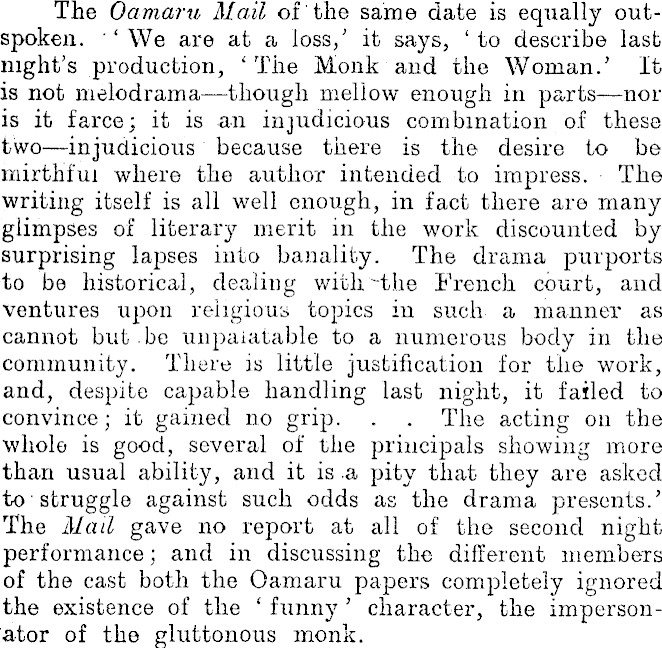 The Oamaru Mail of the same date is equally outspoken. 'We are at a loss,' it says, 'to describe last night's production, 'The Monk and the Woman.' It is not melodrama—though mellow enough in parts—nor is it farce; it is an injudicious combination of these two—injudicious because there is the desire to be mirthful where the author intended to impress. The writing itself is all well enough, in fact there are many glimpses of literary merit in the work discounted by surprising lapses into banality. The drama purports to be historical, dealing with the French court, and ventures upon religious topics in such a manner as cannot but be unpalatable to a numerous body in the community. There is little justification for the work, and, despite capable handling last night, it failed to convince; it gained no grip. . . The acting on the whole is good, several of the principals showing more than usual ability, and it is a pity that they are asked to struggle against such odds as the drama presents.' The Mail gave no report at all of the second night performance; and in discussing the different members of the cast both the Oamaru papers completely ignored the existence of the 'funny' character, the impersonator of the gluttonous monk.